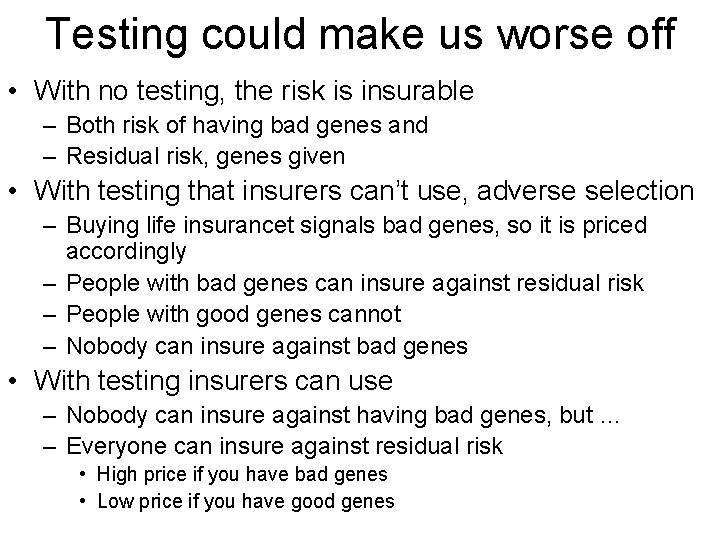 Testing could make us worse off

• With no testing, the risk is insurable
  – Both risk of having bad genes and
  – Residual risk, genes given
• With testing that insurers can't use, adverse selection
  – Buying life insurancet signals bad genes, so it is priced accordingly
  – People with bad genes can insure against residual risk
  – People with good genes cannot
  – Nobody can insure against bad genes
• With testing insurers can use
  – Nobody can insure against having bad genes, but …
  – Everyone can insure against residual risk
    • High price if you have bad genes
    • Low price if you have good genes